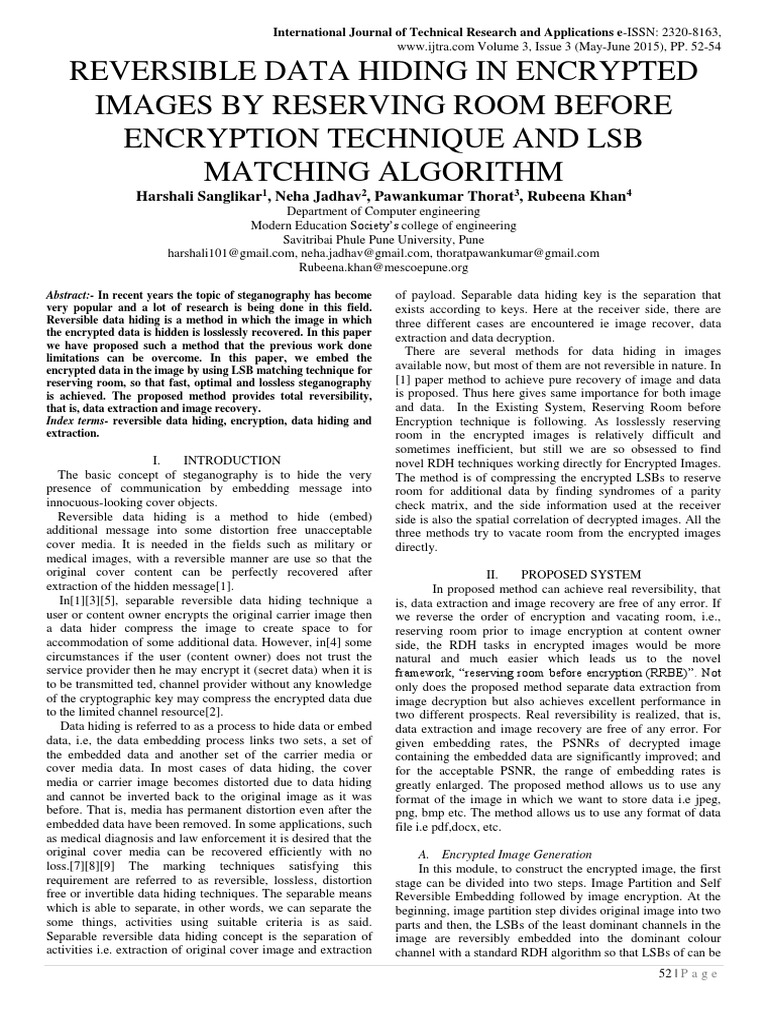 International Journal of Technical Research and Applications e-ISSN: 2320-8163, www.ijtra.com Volume 3, Issue 3 (May-June 2015), PP. 52-54

REVERSIBLE DATA HIDING IN ENCRYPTED IMAGES BY RESERVING ROOM BEFORE ENCRYPTION TECHNIQUE AND LSB MATCHING ALGORITHM

Harshali Sanglikar$^1$, Neha Jadhav$^2$, Pawankumar Thorat$^3$, Rubeena Khan$^4$
Department of Computer engineering
Modern Education Society's college of engineering
Savitribai Phule Pune University, Pune
harshali101@gmail.com, neha.jadhav@gmail.com, thoratpawankumar@gmail.com
Rubeena.khan@mescoepune.org

Abstract:- In recent years the topic of steganography has become very popular and a lot of research is being done in this field. Reversible data hiding is a method in which the image in which the encrypted data is hidden is losslessly recovered. In this paper we have proposed such a method that the previous work done limitations can be overcome. In this paper, we embed the encrypted data in the image by using LSB matching technique for reserving room, so that fast, optimal and lossless steganography is achieved. The proposed method provides total reversibility, that is, data extraction and image recovery.
Index terms- reversible data hiding, encryption, data hiding and extraction.

I. INTRODUCTION

The basic concept of steganography is to hide the very presence of communication by embedding message into innocuous-looking cover objects.

Reversible data hiding is a method to hide (embed) additional message into some distortion free unacceptable cover media. It is needed in the fields such as military or medical images, with a reversible manner are use so that the original cover content can be perfectly recovered after extraction of the hidden message[1].

In[1][3][5], separable reversible data hiding technique a user or content owner encrypts the original carrier image then a data hider compress the image to create space to for accommodation of some additional data. However, in[4] some circumstances if the user (content owner) does not trust the service provider then he may encrypt it (secret data) when it is to be transmitted ted, channel provider without any knowledge of the cryptographic key may compress the encrypted data due to the limited channel resource[2].

Data hiding is referred to as a process to hide data or embed data, i.e, the data embedding process links two sets, a set of the embedded data and another set of the carrier media or cover media data. In most cases of data hiding, the cover media or carrier image becomes distorted due to data hiding and cannot be inverted back to the original image as it was before. That is, media has permanent distortion even after the embedded data have been removed. In some applications, such as medical diagnosis and law enforcement it is desired that the original cover media can be recovered efficiently with no loss.[7][8][9] The marking techniques satisfying this requirement are referred to as reversible, lossless, distortion free or invertible data hiding techniques. The separable means which is able to separate, in other words, we can separate the some things, activities using suitable criteria is as said. Separable reversible data hiding concept is the separation of activities i.e. extraction of original cover image and extraction of payload. Separable data hiding key is the separation that exists according to keys. Here at the receiver side, there are three different cases are encountered ie image recover, data extraction and data decryption.

There are several methods for data hiding in images available now, but most of them are not reversible in nature. In [1] paper method to achieve pure recovery of image and data is proposed. Thus here gives same importance for both image and data. In the Existing System, Reserving Room before Encryption technique is following. As losslessly reserving room in the encrypted images is relatively difficult and sometimes inefficient, but still we are so obsessed to find novel RDH techniques working directly for Encrypted Images. The method is of compressing the encrypted LSBs to reserve room for additional data by finding syndromes of a parity check matrix, and the side information used at the receiver side is also the spatial correlation of decrypted images. All the three methods try to vacate room from the encrypted images directly.

II. PROPOSED SYSTEM

In proposed method can achieve real reversibility, that is, data extraction and image recovery are free of any error. If we reverse the order of encryption and vacating room, i.e., reserving room prior to image encryption at content owner side, the RDH tasks in encrypted images would be more natural and much easier which leads us to the novel framework, "reserving room before encryption (RRBE)". Not only does the proposed method separate data extraction from image decryption but also achieves excellent performance in two different prospects. Real reversibility is realized, that is, data extraction and image recovery are free of any error. For given embedding rates, the PSNRs of decrypted image containing the embedded data are significantly improved; and for the acceptable PSNR, the range of embedding rates is greatly enlarged. The proposed method allows us to use any format of the image in which we want to store data i.e jpeg, png, bmp etc. The method allows us to use any format of data file i.e pdf,docx, etc.

A. Encrypted Image Generation

In this module, to construct the encrypted image, the first stage can be divided into two steps. Image Partition and Self Reversible Embedding followed by image encryption. At the beginning, image partition step divides original image into two parts and then, the LSBs of the least dominant channels in the image are reversibly embedded into the dominant colour channel with a standard RDH algorithm so that LSBs of can be

52 | P a g e